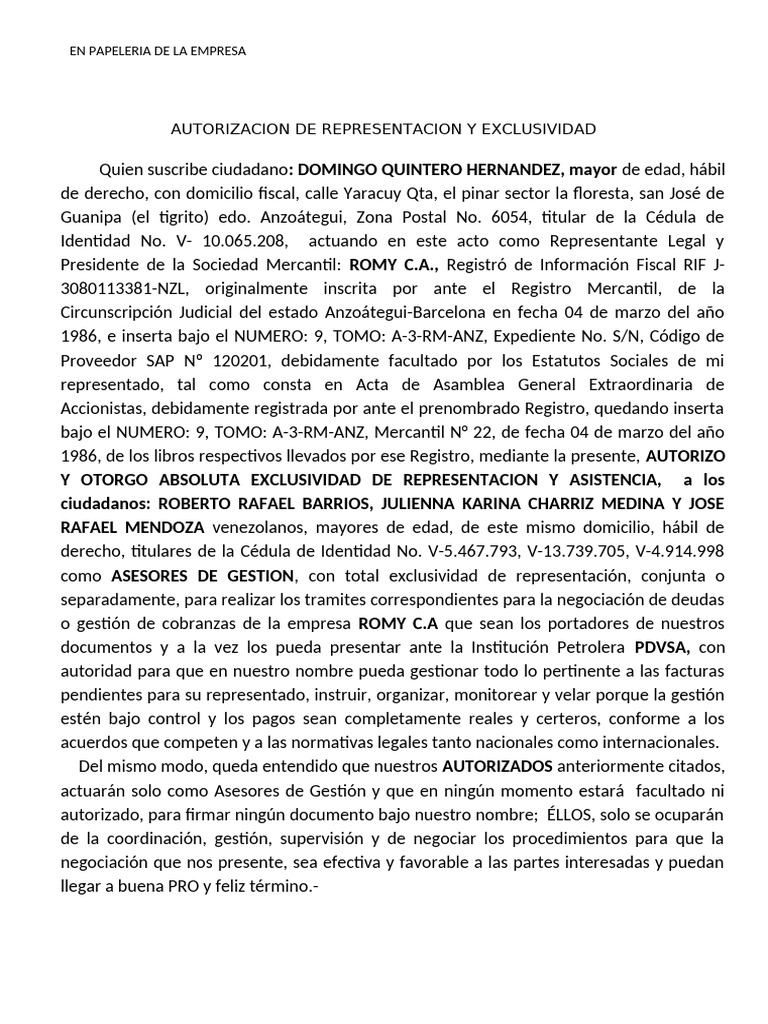 EN PAPELERIA DE LA EMPRESA

AUTORIZACION DE REPRESENTACION Y EXCLUSIVIDAD

Quien suscribe ciudadano: DOMINGO QUINTERO HERNANDEZ, mayor de edad, hábil de derecho, con domicilio fiscal, calle Yaracuy Qta, el pinar sector la floresta, san José de Guanipa (el tigrito) edo. Anzoátegui, Zona Postal No. 6054, titular de la Cédula de Identidad No. V- 10.065.208, actuando en este acto como Representante Legal y Presidente de la Sociedad Mercantil: ROMY C.A., Registró de Información Fiscal RIF J-3080113381-NZL, originalmente inscrita por ante el Registro Mercantil, de la Circunscripción Judicial del estado Anzoátegui-Barcelona en fecha 04 de marzo del año 1986, e inserta bajo el NUMERO: 9, TOMO: A-3-RM-ANZ, Expediente No. S/N, Código de Proveedor SAP N° 120201, debidamente facultado por los Estatutos Sociales de mi representado, tal como consta en Acta de Asamblea General Extraordinaria de Accionistas, debidamente registrada por ante el prenombrado Registro, quedando inserta bajo el NUMERO: 9, TOMO: A-3-RM-ANZ, Mercantil N° 22, de fecha 04 de marzo del año 1986, de los libros respectivos llevados por ese Registro, mediante la presente, AUTORIZO Y OTORGO ABSOLUTA EXCLUSIVIDAD DE REPRESENTACION Y ASISTENCIA, a los ciudadanos: ROBERTO RAFAEL BARRIOS, JULIENNA KARINA CHARRIZ MEDINA Y JOSE RAFAEL MENDOZA venezolanos, mayores de edad, de este mismo domicilio, hábil de derecho, titulares de la Cédula de Identidad No. V-5.467.793, V-13.739.705, V-4.914.998 como ASESORES DE GESTION, con total exclusividad de representación, conjunta o separadamente, para realizar los tramites correspondientes para la negociación de deudas o gestión de cobranzas de la empresa ROMY C.A que sean los portadores de nuestros documentos y a la vez los pueda presentar ante la Institución Petrolera PDVSA, con autoridad para que en nuestro nombre pueda gestionar todo lo pertinente a las facturas pendientes para su representado, instruir, organizar, monitorear y velar porque la gestión estén bajo control y los pagos sean completamente reales y certeros, conforme a los acuerdos que competen y a las normativas legales tanto nacionales como internacionales.

Del mismo modo, queda entendido que nuestros AUTORIZADOS anteriormente citados, actuarán solo como Asesores de Gestión y que en ningún momento estará facultado ni autorizado, para firmar ningún documento bajo nuestro nombre; ÉLLOS, solo se ocuparán de la coordinación, gestión, supervisión y de negociar los procedimientos para que la negociación que nos presente, sea efectiva y favorable a las partes interesadas y puedan llegar a buena PRO y feliz término.-